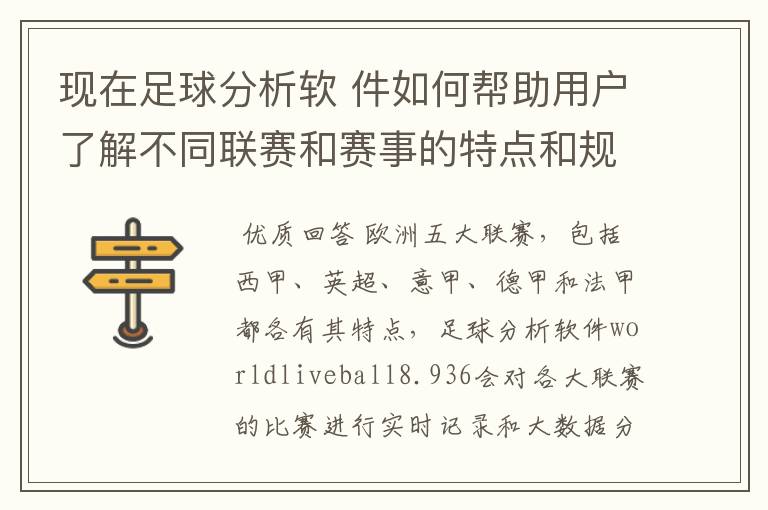 现在足球分析软 件如何帮助用户了解不同联赛和赛事的特点和规

优质回答 欧洲五大联赛，包括西甲、英超、意甲、德甲和法甲都各有其特点，足球分析软件worldliveball8.936会对各大联赛的比赛进行实时记录和大数据分